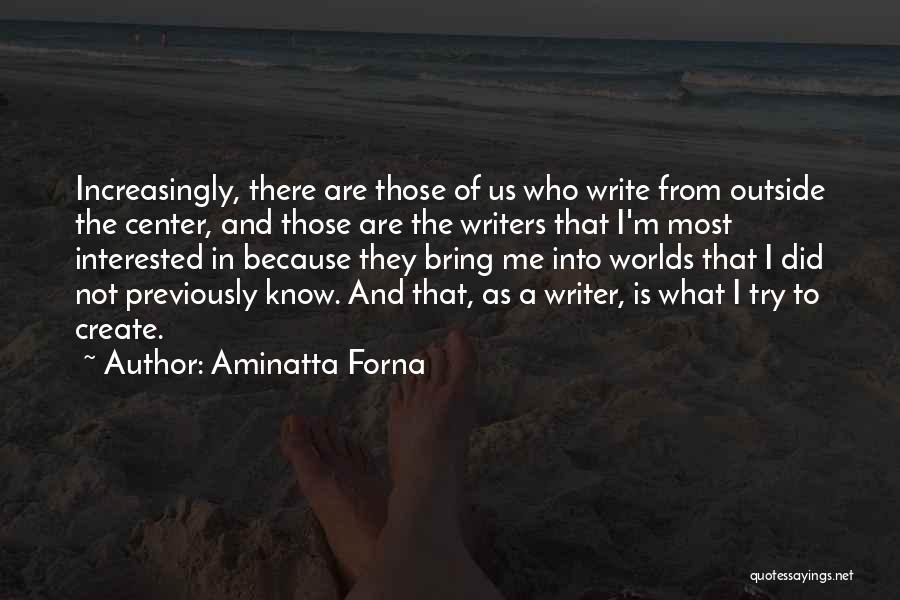 Increasingly, there are those of us who write from outside the center, and those are the writers that I'm most interested in because they bring me into worlds that I did not previously know. And that, as a writer, is what I try to create.

~ Author: Aminatta Forna

quotessayings.net